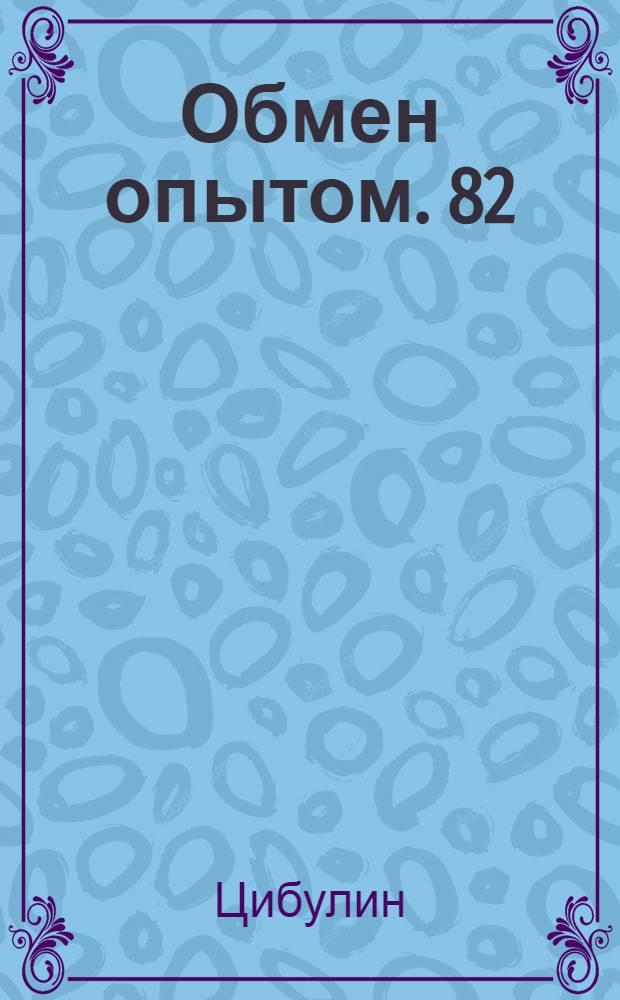 Обмен опытом. 82

Цибулин